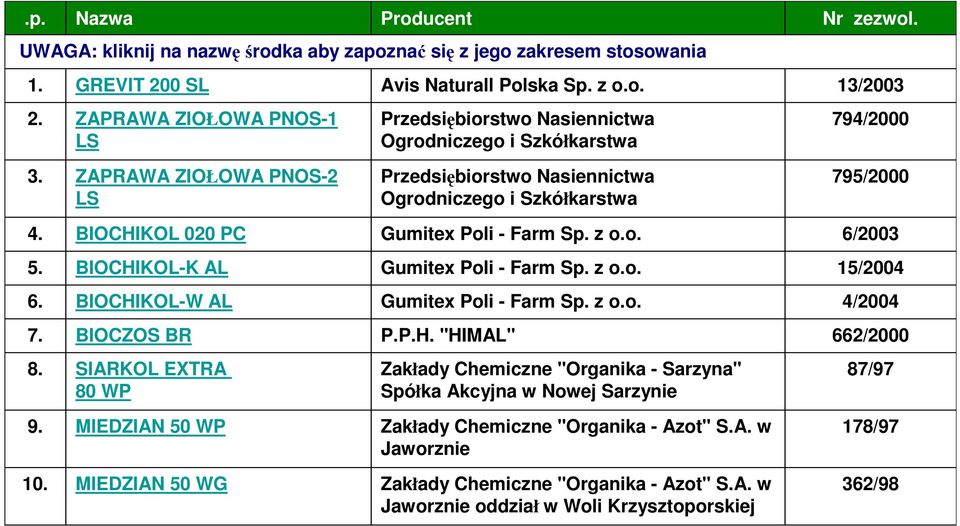 | .p. | Nazwa | Producent | Nr zezwol. |
|---|---|---|---|
| UWAGA: kliknij na nazwę środka aby zapoznać się z jego zakresem stosowania | | | |
| 1. | GREVIT 200 SL | Avis Naturall Polska Sp. z o.o. | 13/2003 |
| 2. | ZAPRAWA ZIOŁOWA PNOS-1 LS | Przedsiębiorstwo Nasiennictwa Ogrodniczego i Szkółkarstwa | 794/2000 |
| 3. | ZAPRAWA ZIOŁOWA PNOS-2 LS | Przedsiębiorstwo Nasiennictwa Ogrodniczego i Szkółkarstwa | 795/2000 |
| 4. | BIOCHIKOL 020 PC | Gumitex Poli - Farm Sp. z o.o. | 6/2003 |
| 5. | BIOCHIKOL-K AL | Gumitex Poli - Farm Sp. z o.o. | 15/2004 |
| 6. | BIOCHIKOL-W AL | Gumitex Poli - Farm Sp. z o.o. | 4/2004 |
| 7. | BIOCZOS BR | P.P.H. "HIMAL" | 662/2000 |
| 8. | SIARKOL EXTRA 80 WP | Zakłady Chemiczne "Organika - Sarzyna" Spółka Akcyjna w Nowej Sarzynie | 87/97 |
| 9. | MIEDZIAN 50 WP | Zakłady Chemiczne "Organika - Azot" S.A. w Jaworznie | 178/97 |
| 10. | MIEDZIAN 50 WG | Zakłady Chemiczne "Organika - Azot" S.A. w Jaworznie oddział w Woli Krzysztoporskiej | 362/98 |